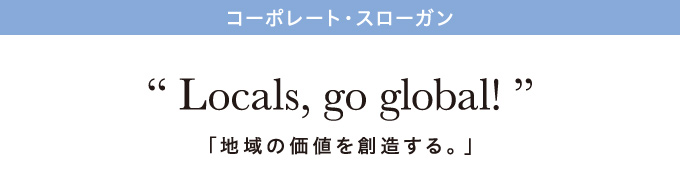 コーポレート・スローガン

“ Locals, go global! ”

「地域の価値を創造する。」